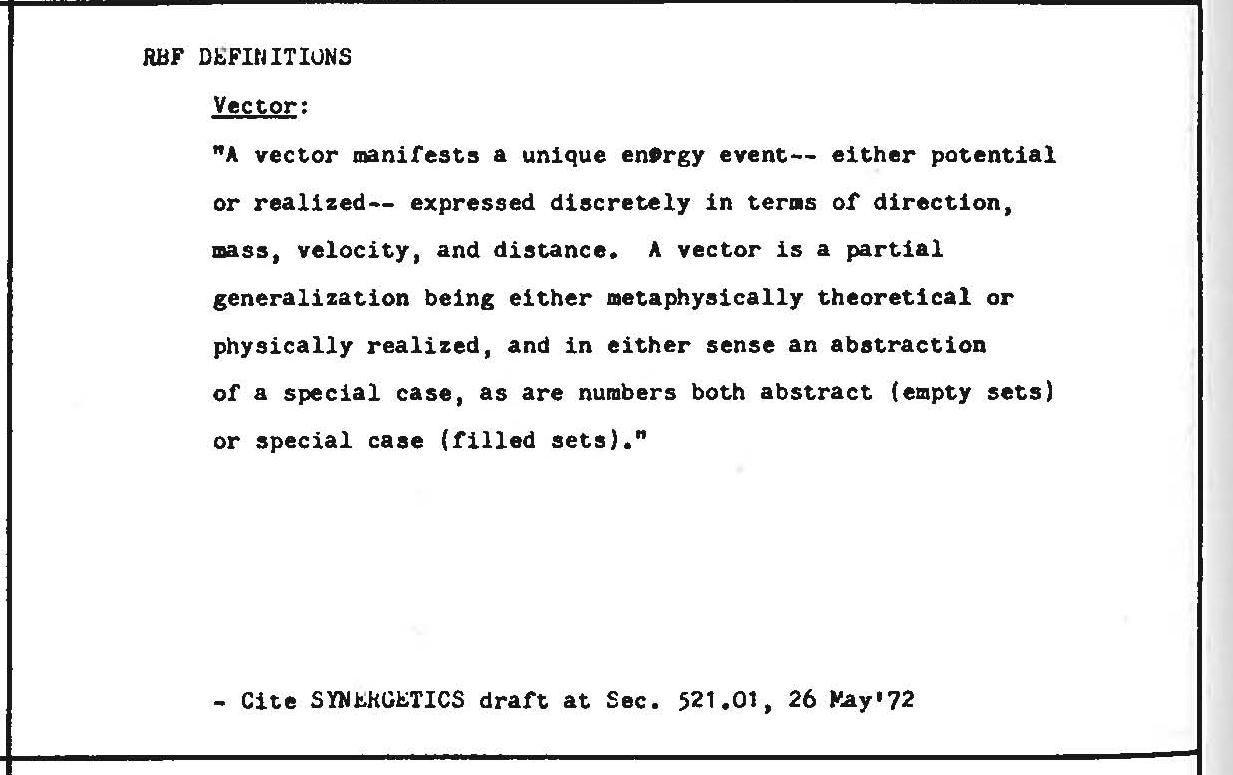 RBF DEFINITIONS

Vector:

"A vector manifests a unique energy event-- either potential or realized-- expressed discretely in terms of direction, mass, velocity, and distance. A vector is a partial generalization being either metaphysically theoretical or physically realized, and in either sense an abstraction of a special case, as are numbers both abstract (empty sets) or special case (filled sets)."

- Cite SYNERGETICS draft at Sec. 521.01, 26 May'72